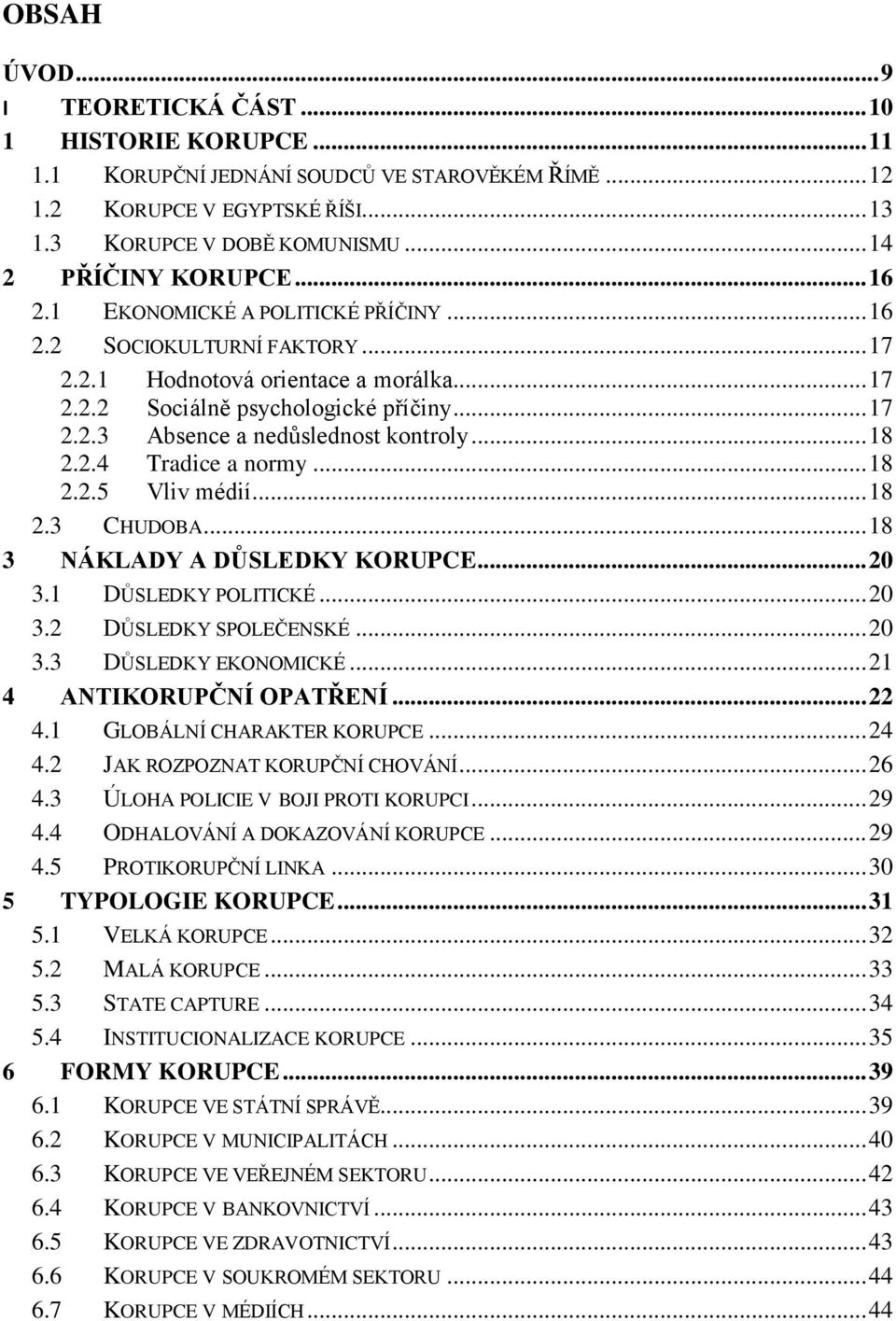 OBSAH

ÚVOD...9
I TEORETICKÁ ČÁST...10
1 HISTORIE KORUPCE...11
1.1 KORUPČNÍ JEDNÁNÍ SOUDCŮ VE STAROVĚKÉM ŘÍMĚ...12
1.2 KORUPCE V EGYPTSKÉ ŘÍŠI...13
1.3 KORUPCE V DOBĚ KOMUNISMU...14
2 PŘÍČINY KORUPCE...16
2.1 EKONOMICKÉ A POLITICKÉ PŘÍČINY...16
2.2 SOCIOKULTURNÍ FAKTORY...17
2.2.1 Hodnotová orientace a morálka...17
2.2.2 Sociálně psychologické příčiny...17
2.2.3 Absence a nedůslednost kontroly...18
2.2.4 Tradice a normy...18
2.2.5 Vliv médií...18
2.3 CHUDOBA...18
3 NÁKLADY A DŮSLEDKY KORUPCE...20
3.1 DŮSLEDKY POLITICKÉ...20
3.2 DŮSLEDKY SPOLEČENSKÉ...20
3.3 DŮSLEDKY EKONOMICKÉ...21
4 ANTIKORUPČNÍ OPATŘENÍ...22
4.1 GLOBÁLNÍ CHARAKTER KORUPCE...24
4.2 JAK ROZPOZNAT KORUPČNÍ CHOVÁNÍ...26
4.3 ÚLOHA POLICIE V BOJI PROTI KORUPCI...29
4.4 ODHALOVÁNÍ A DOKAZOVÁNÍ KORUPCE...29
4.5 PROTIKORUPČNÍ LINKA...30
5 TYPOLOGIE KORUPCE...31
5.1 VELKÁ KORUPCE...32
5.2 MALÁ KORUPCE...33
5.3 STATE CAPTURE...34
5.4 INSTITUCIONALIZACE KORUPCE...35
6 FORMY KORUPCE...39
6.1 KORUPCE VE STÁTNÍ SPRÁVĚ...39
6.2 KORUPCE V MUNICIPALITÁCH...40
6.3 KORUPCE VE VEŘEJNÉM SEKTORU...42
6.4 KORUPCE V BANKOVNICTVÍ...43
6.5 KORUPCE VE ZDRAVOTNICTVÍ...43
6.6 KORUPCE V SOUKROMÉM SEKTORU...44
6.7 KORUPCE V MÉDIÍCH...44